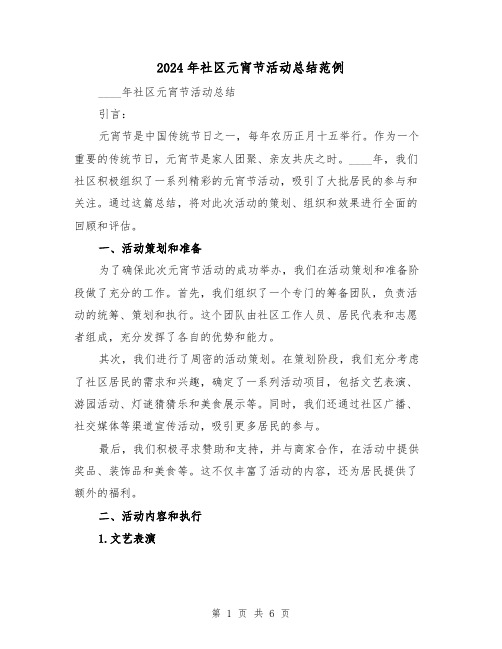 2024年社区元宵节活动总结范例

____年社区元宵节活动总结

引言：

元宵节是中国传统节日之一，每年农历正月十五举行。作为一个重要的传统节日，元宵节是家人团聚、亲友共庆之时。____年，我们社区积极组织了一系列精彩的元宵节活动，吸引了大批居民的参与和关注。通过这篇总结，将对此次活动的策划、组织和效果进行全面的回顾和评估。

一、活动策划和准备

为了确保此次元宵节活动的成功举办，我们在活动策划和准备阶段做了充分的工作。首先，我们组织了一个专门的筹备团队，负责活动的统筹、策划和执行。这个团队由社区工作人员、居民代表和志愿者组成，充分发挥了各自的优势和能力。

其次，我们进行了周密的活动策划。在策划阶段，我们充分考虑了社区居民的需求和兴趣，确定了一系列活动项目，包括文艺表演、游园活动、灯谜猜猜乐和美食展示等。同时，我们还通过社区广播、社交媒体等渠道宣传活动，吸引更多居民的参与。

最后，我们积极寻求赞助和支持，并与商家合作，在活动中提供奖品、装饰品和美食等。这不仅丰富了活动的内容，还为居民提供了额外的福利。

二、活动内容和执行

1.文艺表演

第 1 页 共 6 页